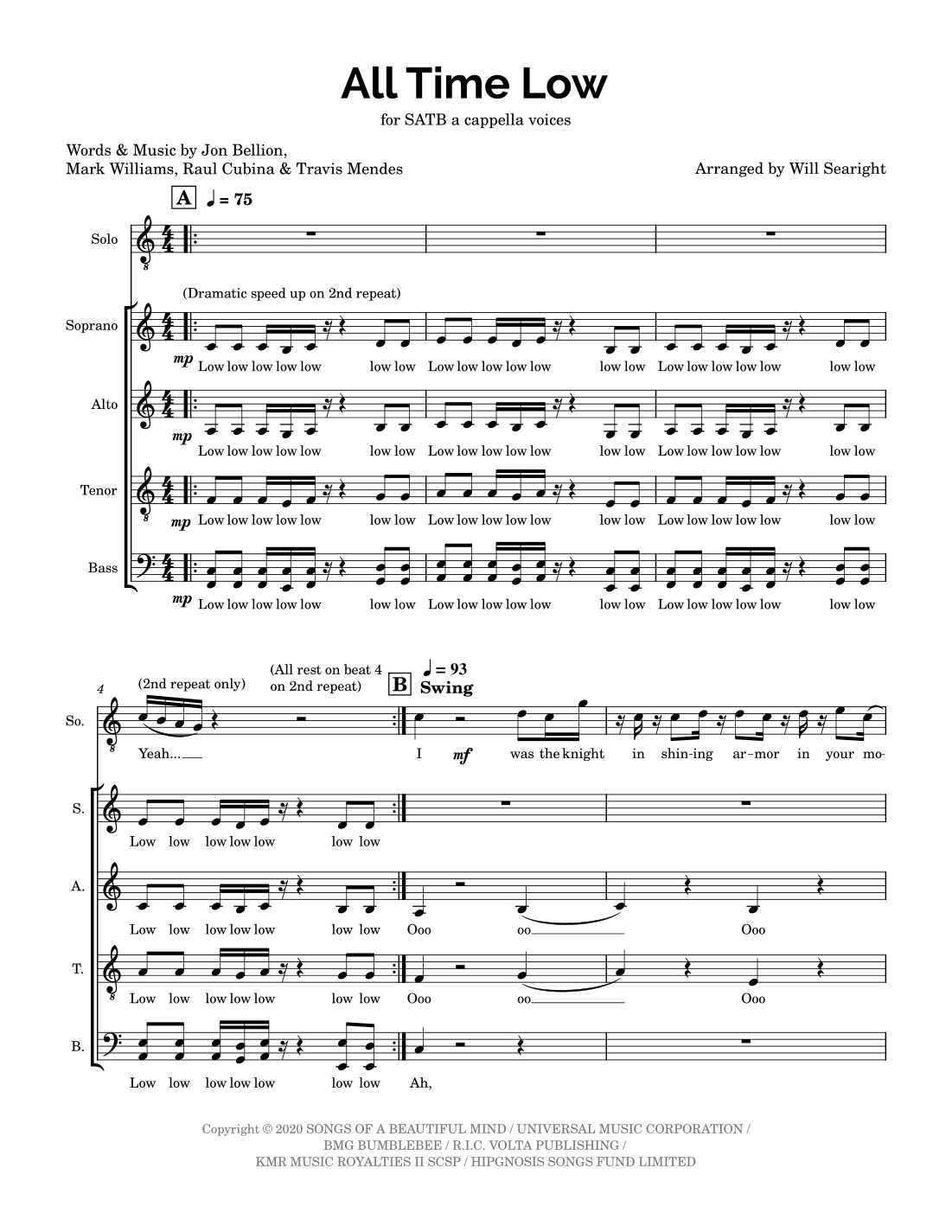 All Time Low

for SATB a cappella voices

Words & Music by Jon Bellion,
Mark Williams, Raul Cubina & Travis Mendes

Arranged by Will Searight

A ♩ = 75

Solo

(Dramatic speed up on 2nd repeat)

Soprano

mp Low low low low low low low Low low low low low low low Low low low low low low low

Alto

mp Low low low low low low low Low low low low low low low Low low low low low low low

Tenor

mp Low low low low low low low Low low low low low low low Low low low low low low low

Bass

mp Low low low low low low low Low low low low low low low Low low low low low low low

4

(2nd repeat only)

(All rest on beat 4 on 2nd repeat)

B ♩ = 93 Swing

So.

Yeah... I mf was the knight in shin-ing ar-mor in your mo-

S.

Low low low low low low low

A.

Low low low low low low low Ooo oo Ooo

T.

Low low low low low low low Ooo oo Ooo

B.

Low low low low low low low Ah,

Copyright © 2020 SONGS OF A BEAUTIFUL MIND / UNIVERSAL MUSIC CORPORATION /
BMG BUMBLEBEE / R.I.C. VOLTA PUBLISHING /
KMR MUSIC ROYALTIES II SCSP / HIPGNOSIS SONGS FUND LIMITED